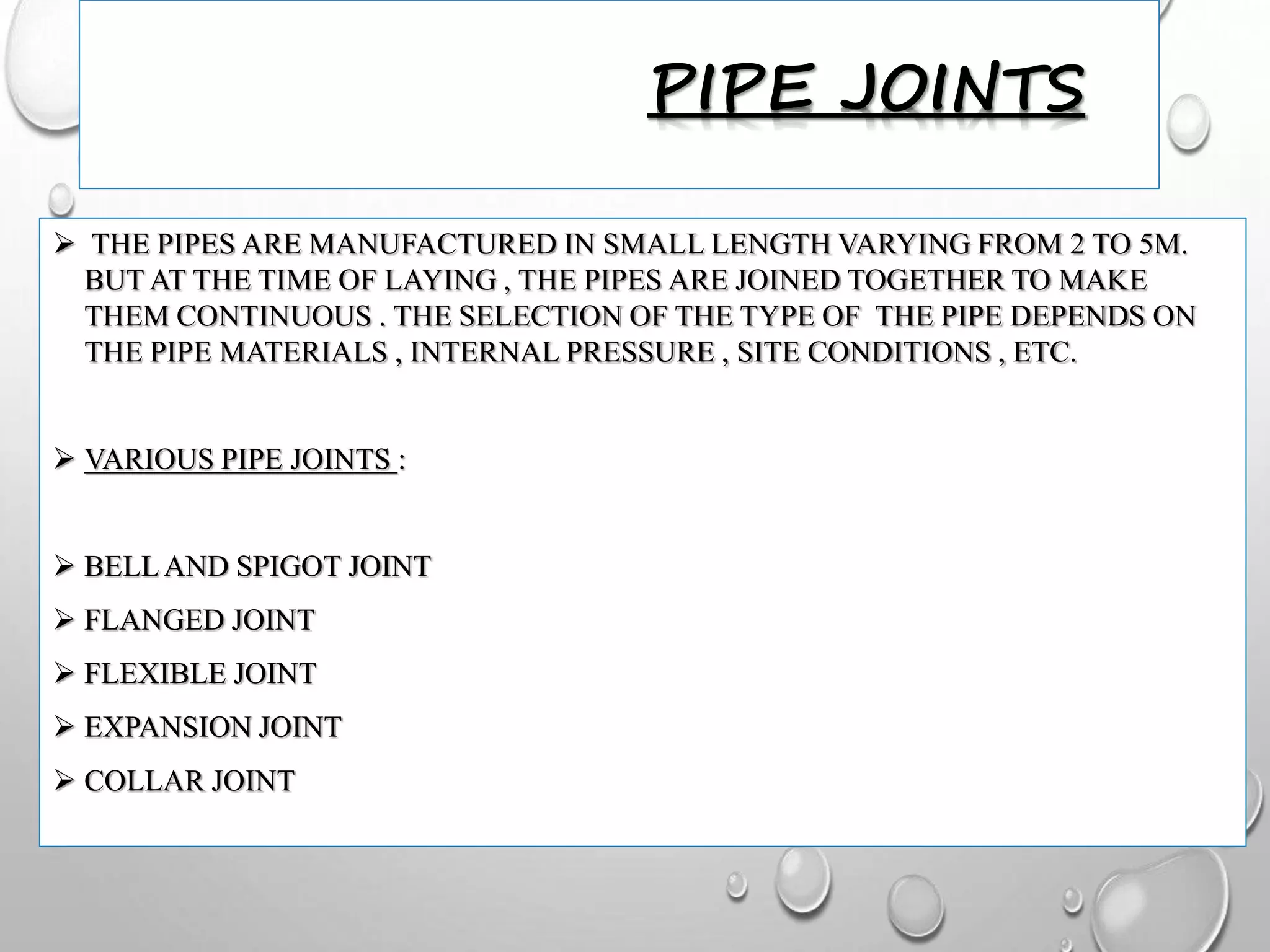 PIPE JOINTS

➢ THE PIPES ARE MANUFACTURED IN SMALL LENGTH VARYING FROM 2 TO 5M. BUT AT THE TIME OF LAYING , THE PIPES ARE JOINED TOGETHER TO MAKE THEM CONTINUOUS . THE SELECTION OF THE TYPE OF THE PIPE DEPENDS ON THE PIPE MATERIALS , INTERNAL PRESSURE , SITE CONDITIONS , ETC.

➢ VARIOUS PIPE JOINTS :

➢ BELL AND SPIGOT JOINT

➢ FLANGED JOINT

➢ FLEXIBLE JOINT

➢ EXPANSION JOINT

➢ COLLAR JOINT